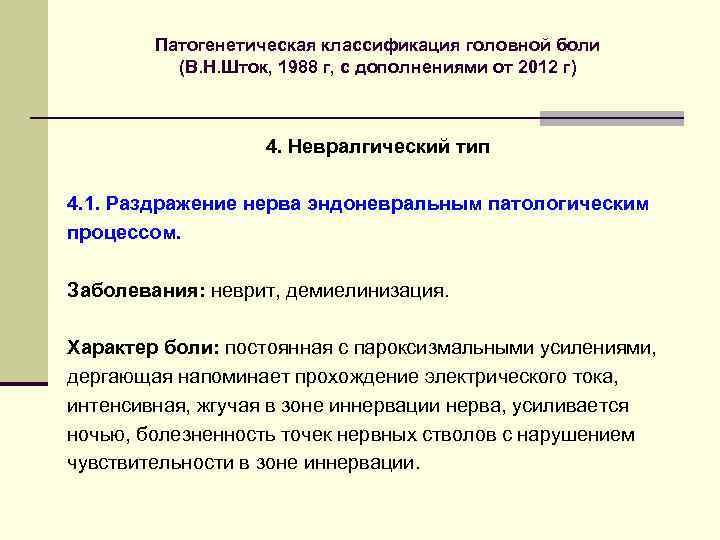 Патогенетическая классификация головной боли
(В.Н.Шток, 1988 г, с дополнениями от 2012 г)

4. Невралгический тип

4.1. Раздражение нерва эндоневральным патологическим процессом.

Заболевания: неврит, демиелинизация.

Характер боли: постоянная с пароксизмальными усилениями, дергающая напоминает прохождение электрического тока, интенсивная, жгучая в зоне иннервации нерва, усиливается ночью, болезненность точек нервных стволов с нарушением чувствительности в зоне иннервации.